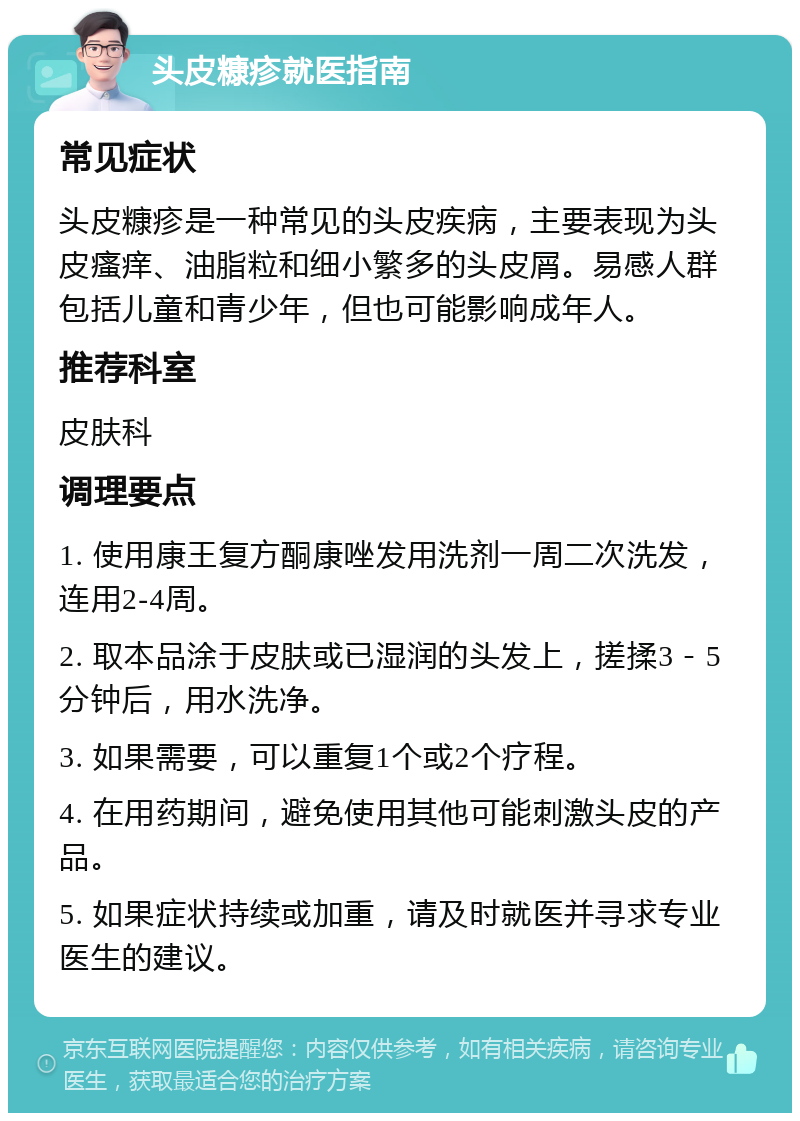 头皮糠疹就医指南

常见症状

头皮糠疹是一种常见的头皮疾病，主要表现为头皮瘙痒、油脂粒和细小繁多的头皮屑。易感人群包括儿童和青少年，但也可能影响成年人。

推荐科室

皮肤科

调理要点

1. 使用康王复方酮康唑发用洗剂一周二次洗发，连用2-4周。

2. 取本品涂于皮肤或已湿润的头发上，搓揉3 - 5分钟后，用水洗净。

3. 如果需要，可以重复1个或2个疗程。

4. 在用药期间，避免使用其他可能刺激头皮的产品。

5. 如果症状持续或加重，请及时就医并寻求专业医生的建议。

京东互联网医院提醒您：内容仅供参考，如有相关疾病，请咨询专业医生，获取最适合您的治疗方案